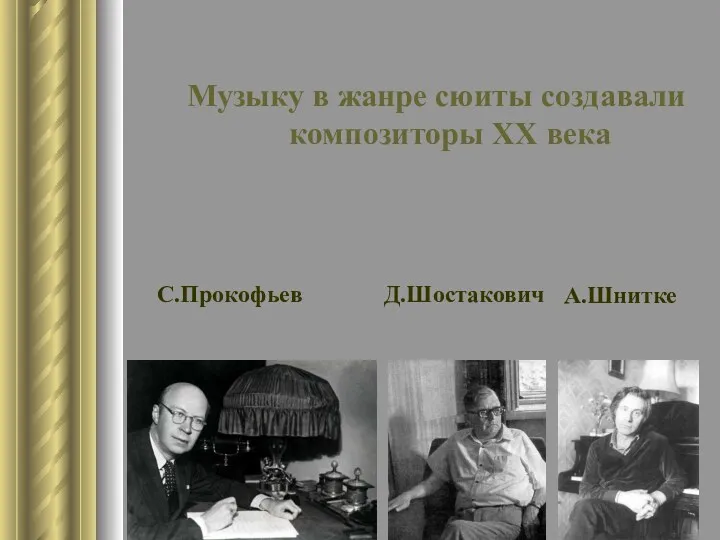 Музыку в жанре сюиты создавали композиторы XX века

С.Прокофьев

Д.Шостакович

А.Шнитке